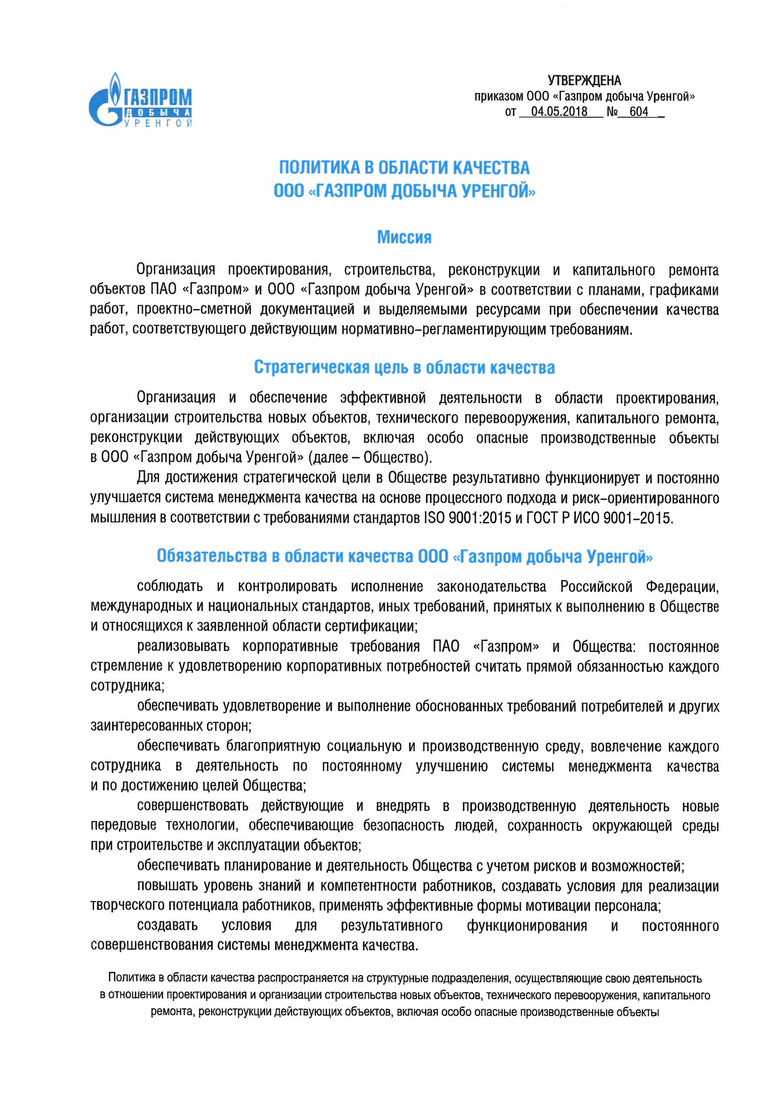 ГАЗПРОМ
ДОБЫЧА
УРЕНГОЙ

УТВЕРЖДЕНА
приказом ООО «Газпром добыча Уренгой»
от 04.05.2018 № 604

ПОЛИТИКА В ОБЛАСТИ КАЧЕСТВА
ООО «ГАЗПРОМ ДОБЫЧА УРЕНГОЙ»

Миссия

Организация проектирования, строительства, реконструкции и капитального ремонта объектов ПАО «Газпром» и ООО «Газпром добыча Уренгой» в соответствии с планами, графиками работ, проектно-сметной документацией и выделяемыми ресурсами при обеспечении качества работ, соответствующего действующим нормативно-регламентирующим требованиям.

Стратегическая цель в области качества

Организация и обеспечение эффективной деятельности в области проектирования, организации строительства новых объектов, технического перевооружения, капитального ремонта, реконструкции действующих объектов, включая особо опасные производственные объекты в ООО «Газпром добыча Уренгой» (далее – Общество).

Для достижения стратегической цели в Обществе результативно функционирует и постоянно улучшается система менеджмента качества на основе процессного подхода и риск-ориентированного мышления в соответствии с требованиями стандартов ISO 9001:2015 и ГОСТ Р ИСО 9001-2015.

Обязательства в области качества ООО «Газпром добыча Уренгой»

соблюдать и контролировать исполнение законодательства Российской Федерации, международных и национальных стандартов, иных требований, принятых к выполнению в Обществе и относящихся к заявленной области сертификации;

реализовывать корпоративные требования ПАО «Газпром» и Общества: постоянное стремление к удовлетворению корпоративных потребностей считать прямой обязанностью каждого сотрудника;

обеспечивать удовлетворение и выполнение обоснованных требований потребителей и других заинтересованных сторон;

обеспечивать благоприятную социальную и производственную среду, вовлечение каждого сотрудника в деятельность по постоянному улучшению системы менеджмента качества и по достижению целей Общества;

совершенствовать действующие и внедрять в производственную деятельность новые передовые технологии, обеспечивающие безопасность людей, сохранность окружающей среды при строительстве и эксплуатации объектов;

обеспечивать планирование и деятельность Общества с учетом рисков и возможностей;

повышать уровень знаний и компетентности работников, создавать условия для реализации творческого потенциала работников, применять эффективные формы мотивации персонала;

создавать условия для результативного функционирования и постоянного совершенствования системы менеджмента качества.

Политика в области качества распространяется на структурные подразделения, осуществляющие свою деятельность в отношении проектирования и организации строительства новых объектов, технического перевооружения, капитального ремонта, реконструкции действующих объектов, включая особо опасные производственные объекты